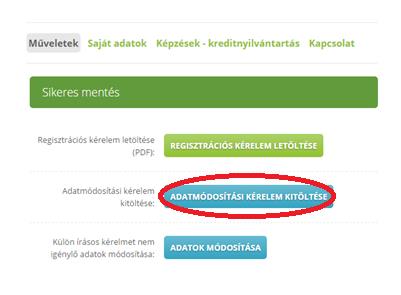 Műveletek Saját adatok Képzések - kreditnyilvántartás Kapcsolat

Sikeres mentés

Regisztrációs kérelem letöltése (PDF):

REGISZTRÁCIÓS KÉRELEM LETÖLTÉSE

Adatmódosítási kérelem kitöltése:

ADATMÓDOSÍTÁSI KÉRELEM KITÖLTÉSE

Külön írásos kérelmet nem igénylő adatok módosítása:

ADATOK MÓDOSÍTÁSA